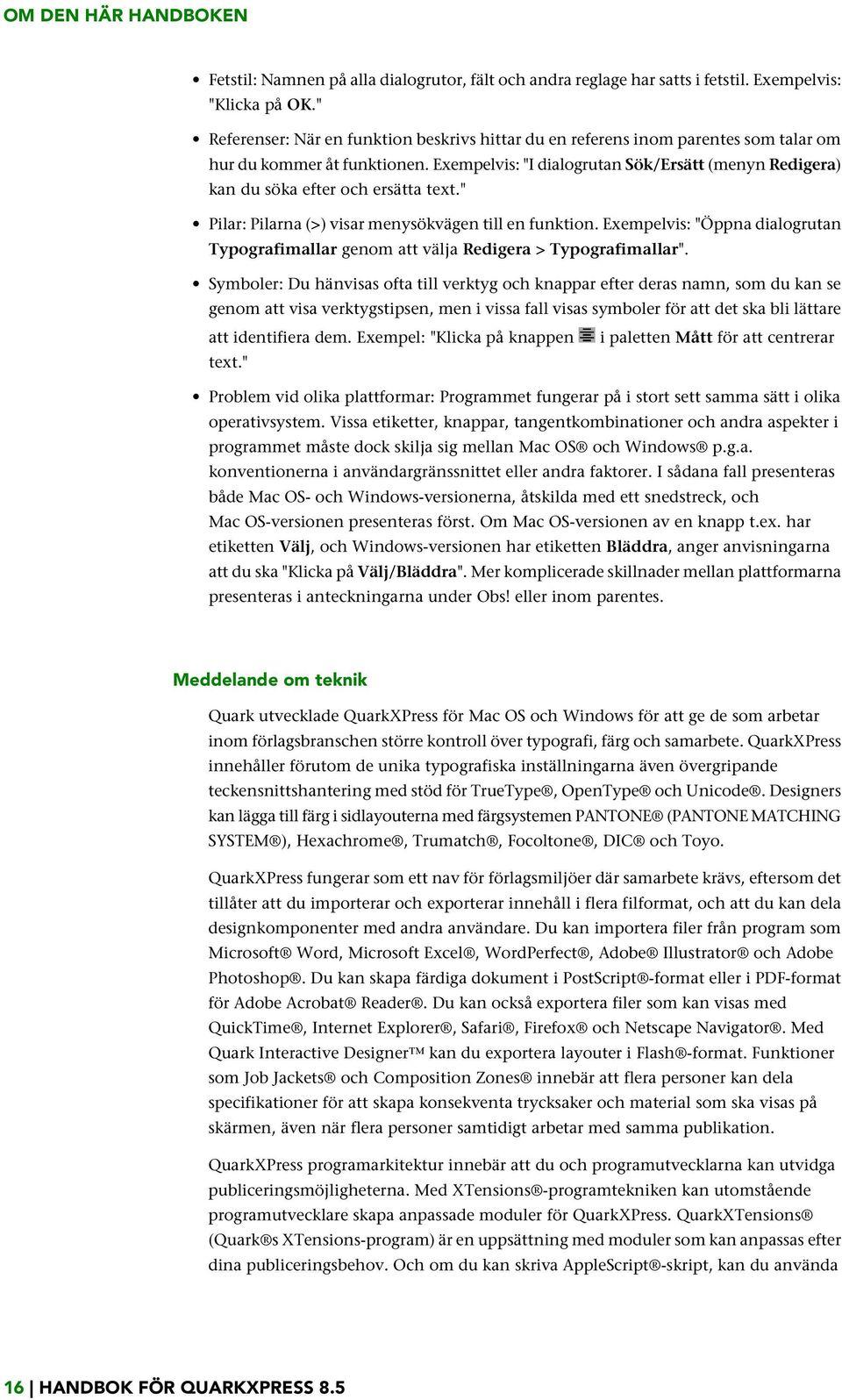 OM DEN HÄR HANDBOKEN

• Fetstil: Namnen på alla dialogrutor, fält och andra reglage har satts i fetstil. Exempelvis: "Klicka på OK."

• Referenser: När en funktion beskrivs hittar du en referens inom parentes som talar om hur du kommer åt funktionen. Exempelvis: "I dialogrutan Sök/Ersätt (menyn Redigera) kan du söka efter och ersätta text."

• Pilar: Pilarna (>) visar menysökvägen till en funktion. Exempelvis: "Öppna dialogrutan Typografimallar genom att välja Redigera > Typografimallar".

• Symboler: Du hänvisas ofta till verktyg och knappar efter deras namn, som du kan se genom att visa verktygstipsen, men i vissa fall visas symboler för att det ska bli lättare att identifiera dem. Exempel: "Klicka på knappen i paletten Mått för att centrerar text."

• Problem vid olika plattformar: Programmet fungerar på i stort sett samma sätt i olika operativsystem. Vissa etiketter, knappar, tangentkombinationer och andra aspekter i programmet måste dock skilja sig mellan Mac OS® och Windows® p.g.a. konventionerna i användargränssnittet eller andra faktorer. I sådana fall presenteras både Mac OS- och Windows-versionerna, åtskilda med ett snedstreck, och Mac OS-versionen presenteras först. Om Mac OS-versionen av en knapp t.ex. har etiketten Välj, och Windows-versionen har etiketten Bläddra, anger anvisningarna att du ska "Klicka på Välj/Bläddra". Mer komplicerade skillnader mellan plattformarna presenteras i anteckningarna under Obs! eller inom parentes.

Meddelande om teknik

Quark utvecklade QuarkXPress för Mac OS och Windows för att ge de som arbetar inom förlagsbranschen större kontroll över typografi, färg och samarbete. QuarkXPress innehåller förutom de unika typografiska inställningarna även övergripande teckensnittshantering med stöd för TrueType®, OpenType® och Unicode®. Designers kan lägga till färg i sidlayouterna med färgsystemen PANTONE® (PANTONE MATCHING SYSTEM®), Hexachrome®, Trumatch®, Focoltone®, DIC® och Toyo.

QuarkXPress fungerar som ett nav för förlagsmiljöer där samarbete krävs, eftersom det tillåter att du importerar och exporterar innehåll i flera filformat, och att du kan dela designkomponenter med andra användare. Du kan importera filer från program som Microsoft® Word, Microsoft Excel®, WordPerfect®, Adobe® Illustrator® och Adobe Photoshop®. Du kan skapa färdiga dokument i PostScript®-format eller i PDF-format för Adobe Acrobat® Reader®. Du kan också exportera filer som kan visas med QuickTime®, Internet Explorer®, Safari®, Firefox® och Netscape Navigator®. Med Quark Interactive Designer™ kan du exportera layouter i Flash®-format. Funktioner som Job Jackets® och Composition Zones® innebär att flera personer kan dela specifikationer för att skapa konsekventa trycksaker och material som ska visas på skärmen, även när flera personer samtidigt arbetar med samma publikation.

QuarkXPress programarkitektur innebär att du och programutvecklarna kan utvidga publiceringsmöjligheterna. Med XTensions®-programtekniken kan utomstående programutvecklare skapa anpassade moduler för QuarkXPress. QuarkXTensions® (Quark®s XTensions-program) är en uppsättning med moduler som kan anpassas efter dina publiceringsbehov. Och om du kan skriva AppleScript®-skript, kan du använda

16 | HANDBOK FÖR QUARKXPRESS 8.5